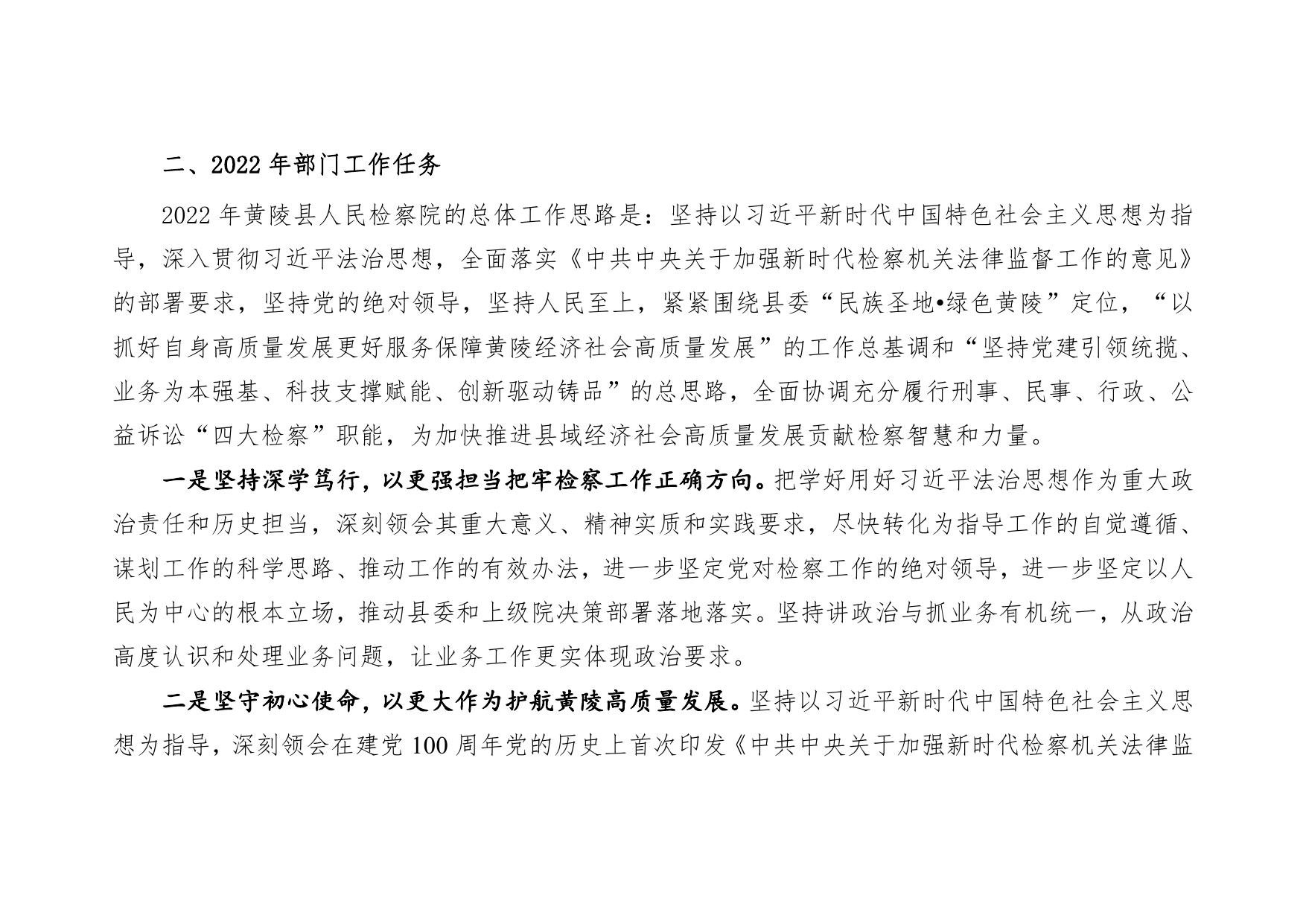 二、2022 年部门工作任务

2022 年黄陵县人民检察院的总体工作思路是：坚持以习近平新时代中国特色社会主义思想为指导，深入贯彻习近平法治思想，全面落实《中共中央关于加强新时代检察机关法律监督工作的意见》的部署要求，坚持党的绝对领导，坚持人民至上，紧紧围绕县委“民族圣地•绿色黄陵”定位，“以抓好自身高质量发展更好服务保障黄陵经济社会高质量发展”的工作总基调和“坚持党建引领统揽、业务为本强基、科技支撑赋能、创新驱动铸品”的总思路，全面协调充分履行刑事、民事、行政、公益诉讼“四大检察”职能，为加快推进县域经济社会高质量发展贡献检察智慧和力量。

一是坚持深学笃行，以更强担当把牢检察工作正确方向。把学好用好习近平法治思想作为重大政治责任和历史担当，深刻领会其重大意义、精神实质和实践要求，尽快转化为指导工作的自觉遵循、谋划工作的科学思路、推动工作的有效办法，进一步坚定党对检察工作的绝对领导，进一步坚定以人民为中心的根本立场，推动县委和上级院决策部署落地落实。坚持讲政治与抓业务有机统一，从政治高度认识和处理业务问题，让业务工作更实体现政治要求。

二是坚守初心使命，以更大作为护航黄陵高质量发展。坚持以习近平新时代中国特色社会主义思想为指导，深刻领会在建党 100 周年党的历史上首次印发《中共中央关于加强新时代检察机关法律监